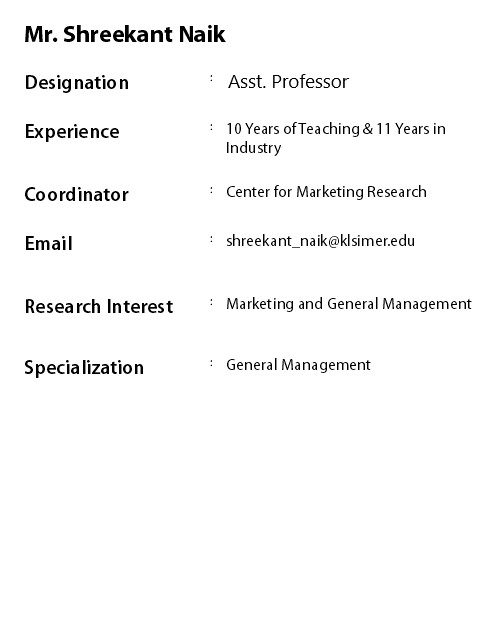 Mr. Shreekant Naik

Designation : Asst. Professor

Experience : 10 Years of Teaching & 11 Years in Industry

Coordinator : Center for Marketing Research

Email : shreekant_naik@klsimer.edu

Research Interest : Marketing and General Management

Specialization : General Management